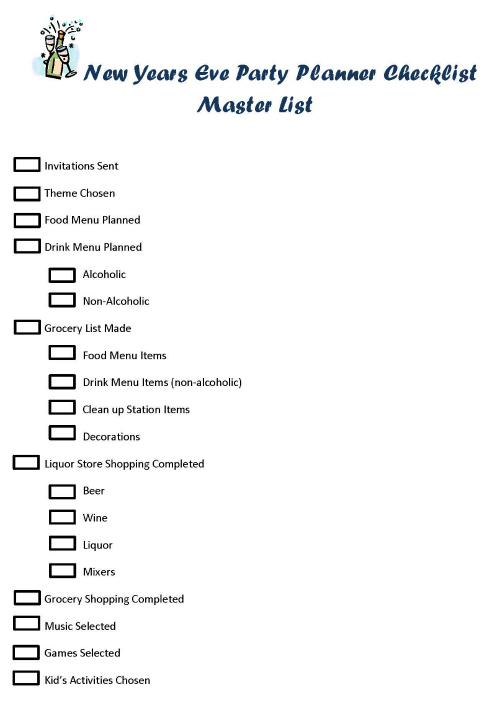 New Years Eve Party Planner Checklist
Master List

Invitations Sent

Theme Chosen

Food Menu Planned

Drink Menu Planned

Alcoholic

Non-Alcoholic

Grocery List Made

Food Menu Items

Drink Menu Items (non-alcoholic)

Clean up Station Items

Decorations

Liquor Store Shopping Completed

Beer

Wine

Liquor

Mixers

Grocery Shopping Completed

Music Selected

Games Selected

Kid's Activities Chosen